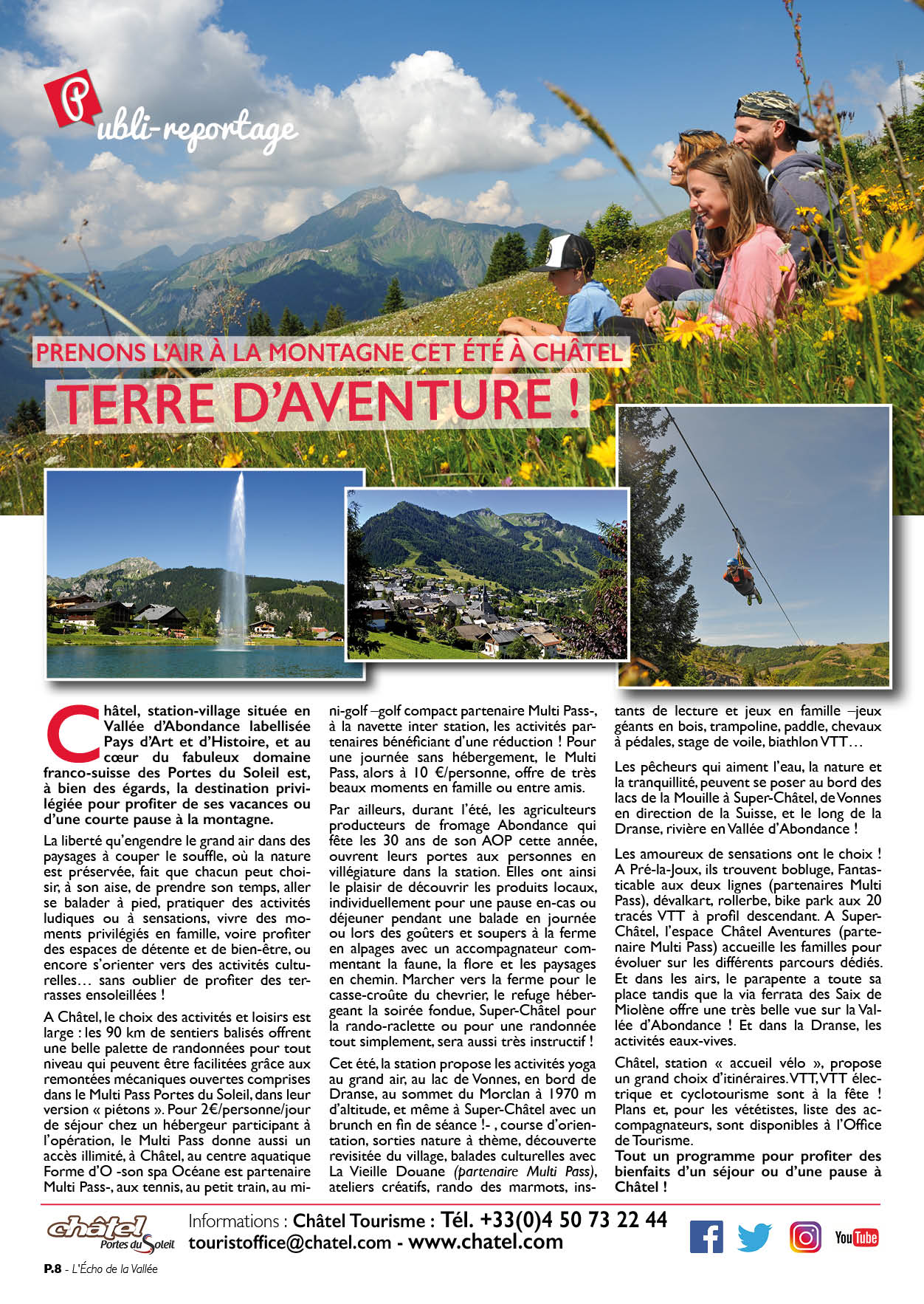 Publi-reportage

PRENONS L'AIR À LA MONTAGNE CET ÉTÉ À CHÂTEL

TERRE D'AVENTURE !

Châtel, station-village située en Vallée d'Abondance labellisée Pays d'Art et d'Histoire, et au cœur du fabuleux domaine franco-suisse des Portes du Soleil est, à bien des égards, la destination privilégiée pour profiter de ses vacances ou d'une courte pause à la montagne.

La liberté qu'engendre le grand air dans des paysages à couper le souffle, où la nature est préservée, fait que chacun peut choisir, à son aise, de prendre son temps, aller se balader à pied, pratiquer des activités ludiques ou à sensations, vivre des moments privilégiés en famille, voire profiter des espaces de détente et de bien-être, ou encore s'orienter vers des activités culturelles… sans oublier de profiter des terrasses ensoleillées !

A Châtel, le choix des activités et loisirs est large : les 90 km de sentiers balisés offrent une belle palette de randonnées pour tout niveau qui peuvent être facilitées grâce aux remontées mécaniques ouvertes comprises dans le Multi Pass Portes du Soleil, dans leur version « piétons ». Pour 2€/personne/jour de séjour chez un hébergeur participant à l'opération, le Multi Pass donne aussi un accès illimité, à Châtel, au centre aquatique Forme d'O -son spa Océane est partenaire Multi Pass-, aux tennis, au petit train, au mini-golf –golf compact partenaire Multi Pass-, à la navette inter station, les activités partenaires bénéficiant d'une réduction ! Pour une journée sans hébergement, le Multi Pass, alors à 10 €/personne, offre de très beaux moments en famille ou entre amis.

Par ailleurs, durant l'été, les agriculteurs producteurs de fromage Abondance qui fête les 30 ans de son AOP cette année, ouvrent leurs portes aux personnes en villégiature dans la station. Elles ont ainsi le plaisir de découvrir les produits locaux, individuellement pour une pause en-cas ou déjeuner pendant une balade en journée ou lors des goûters et soupers à la ferme en alpages avec un accompagnateur commentant la faune, la flore et les paysages en chemin. Marcher vers la ferme pour le casse-croûte du chevrier, le refuge hébergeant la soirée fondue, Super-Châtel pour la rando-raclette ou pour une randonnée tout simplement, sera aussi très instructif !

Cet été, la station propose les activités yoga au grand air, au lac de Vonnes, en bord de Dranse, au sommet du Morclan à 1970 m d'altitude, et même à Super-Châtel avec un brunch en fin de séance !- , course d'orientation, sorties nature à thème, découverte revisitée du village, balades culturelles avec La Vieille Douane (partenaire Multi Pass), ateliers créatifs, rando des marmots, instants de lecture et jeux en famille –jeux géants en bois, trampoline, paddle, chevaux à pédales, stage de voile, biathlon VTT…

Les pêcheurs qui aiment l'eau, la nature et la tranquillité, peuvent se poser au bord des lacs de la Mouille à Super-Châtel, de Vonnes en direction de la Suisse, et le long de la Dranse, rivière en Vallée d'Abondance !

Les amoureux de sensations ont le choix ! A Pré-la-Joux, ils trouvent bobluge, Fantasticable aux deux lignes (partenaires Multi Pass), dévalkart, rollerbe, bike park aux 20 tracés VTT à profil descendant. A Super-Châtel, l'espace Châtel Aventures (partenaire Multi Pass) accueille les familles pour évoluer sur les différents parcours dédiés. Et dans les airs, le parapente a toute sa place tandis que la via ferrata des Saix de Miolène offre une très belle vue sur la Vallée d'Abondance ! Et dans la Dranse, les activités eaux-vives.

Châtel, station « accueil vélo », propose un grand choix d'itinéraires. VTT, VTT électrique et cyclotourisme sont à la fête ! Plans et, pour les vététistes, liste des accompagnateurs, sont disponibles à l'Office de Tourisme.
Tout un programme pour profiter des bienfaits d'un séjour ou d'une pause à Châtel !

châtel Portes du Soleil
Informations : Châtel Tourisme : Tél. +33(0)4 50 73 22 44
touristoffice@chatel.com - www.chatel.com

YouTube

P.8 - L'Écho de la Vallée